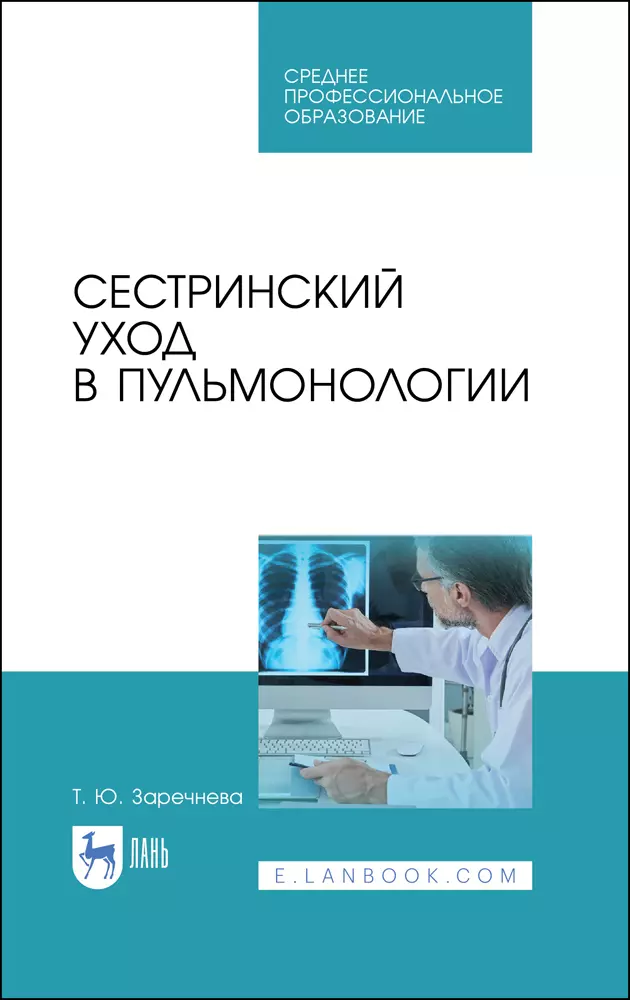 СРЕДНЕЕ ПРОФЕССИОНАЛЬНОЕ ОБРАЗОВАНИЕ

СЕСТРИНСКИЙ УХОД В ПУЛЬМОНОЛОГИИ

Т. Ю. Заречнева

ЛАНЬ

E.LANBOOK.COM